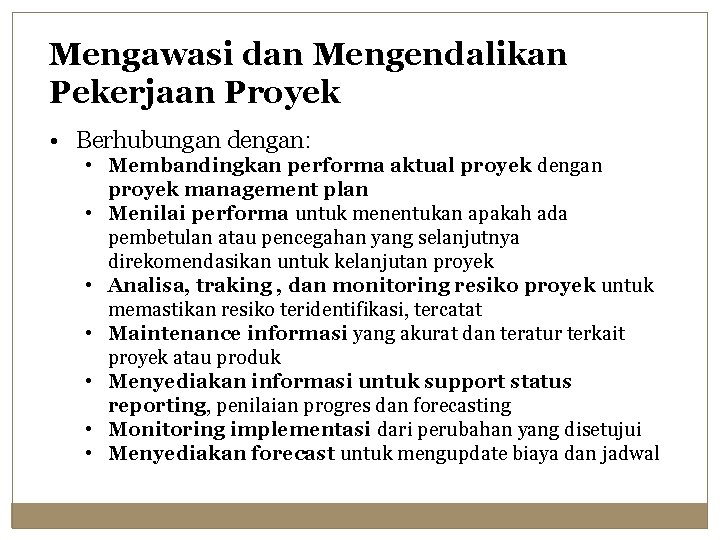 Mengawasi dan Mengendalikan Pekerjaan Proyek

• Berhubungan dengan:
• Membandingkan performa aktual proyek dengan proyek management plan
• Menilai performa untuk menentukan apakah ada pembetulan atau pencegahan yang selanjutnya direkomendasikan untuk kelanjutan proyek
• Analisa, traking , dan monitoring resiko proyek untuk memastikan resiko teridentifikasi, tercatat
• Maintenance informasi yang akurat dan teratur terkait proyek atau produk
• Menyediakan informasi untuk support status reporting, penilaian progres dan forecasting
• Monitoring implementasi dari perubahan yang disetujui
• Menyediakan forecast untuk mengupdate biaya dan jadwal